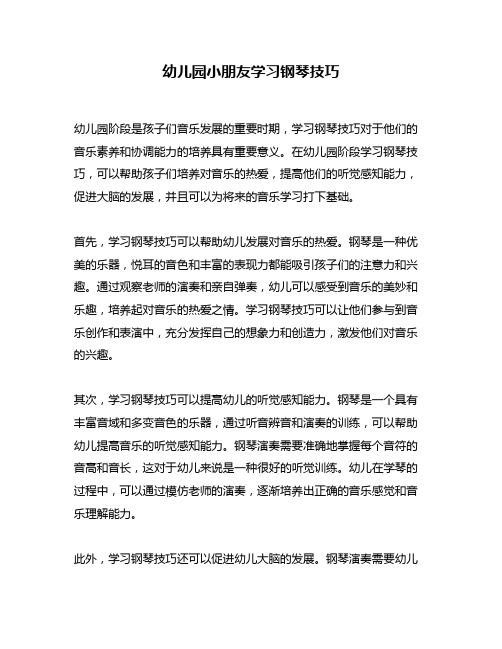 幼儿园小朋友学习钢琴技巧

幼儿园阶段是孩子们音乐发展的重要时期，学习钢琴技巧对于他们的音乐素养和协调能力的培养具有重要意义。在幼儿园阶段学习钢琴技巧，可以帮助孩子们培养对音乐的热爱，提高他们的听觉感知能力，促进大脑的发展，并且可以为将来的音乐学习打下基础。

首先，学习钢琴技巧可以帮助幼儿发展对音乐的热爱。钢琴是一种优美的乐器，悦耳的音色和丰富的表现力都能吸引孩子们的注意力和兴趣。通过观察老师的演奏和亲自弹奏，幼儿可以感受到音乐的美妙和乐趣，培养起对音乐的热爱之情。学习钢琴技巧可以让他们参与到音乐创作和表演中，充分发挥自己的想象力和创造力，激发他们对音乐的兴趣。

其次，学习钢琴技巧可以提高幼儿的听觉感知能力。钢琴是一个具有丰富音域和多变音色的乐器，通过听音辨音和演奏的训练，可以帮助幼儿提高音乐的听觉感知能力。钢琴演奏需要准确地掌握每个音符的音高和音长，这对于幼儿来说是一种很好的听觉训练。幼儿在学琴的过程中，可以通过模仿老师的演奏，逐渐培养出正确的音乐感觉和音乐理解能力。

此外，学习钢琴技巧还可以促进幼儿大脑的发展。钢琴演奏需要幼儿